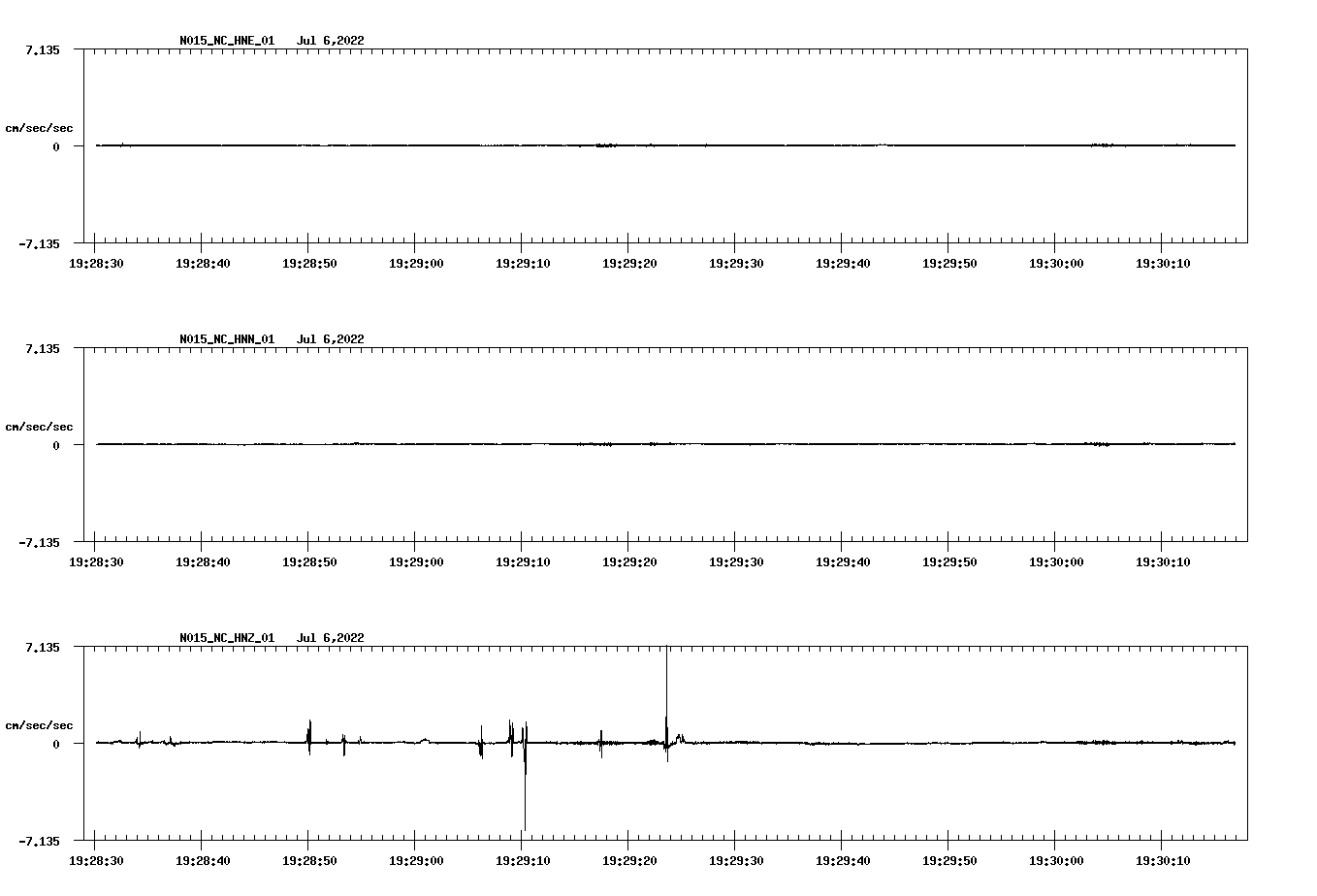 N015_NC_HNE_01 Jul 6,2022

7.135

cm/sec/sec

0

-7.135

19:28:30 19:28:40 19:28:50 19:29:00 19:29:10 19:29:20 19:29:30 19:29:40 19:29:50 19:30:00 19:30:10

N015_NC_HNN_01 Jul 6,2022

7.135

cm/sec/sec

0

-7.135

19:28:30 19:28:40 19:28:50 19:29:00 19:29:10 19:29:20 19:29:30 19:29:40 19:29:50 19:30:00 19:30:10

N015_NC_HNZ_01 Jul 6,2022

7.135

cm/sec/sec

0

-7.135

19:28:30 19:28:40 19:28:50 19:29:00 19:29:10 19:29:20 19:29:30 19:29:40 19:29:50 19:30:00 19:30:10